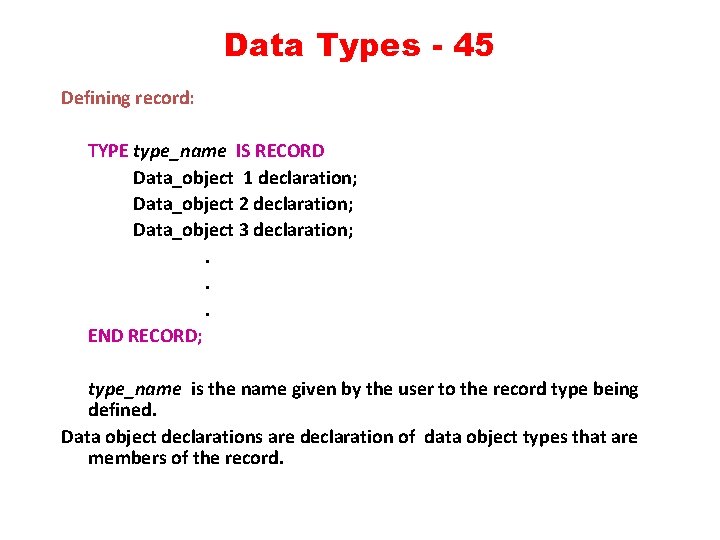 Data Types - 45

Defining record:

TYPE type_name IS RECORD
Data_object 1 declaration;
Data_object 2 declaration;
Data_object 3 declaration;
.
.
.
END RECORD;

type_name is the name given by the user to the record type being defined.

Data object declarations are declaration of data object types that are members of the record.